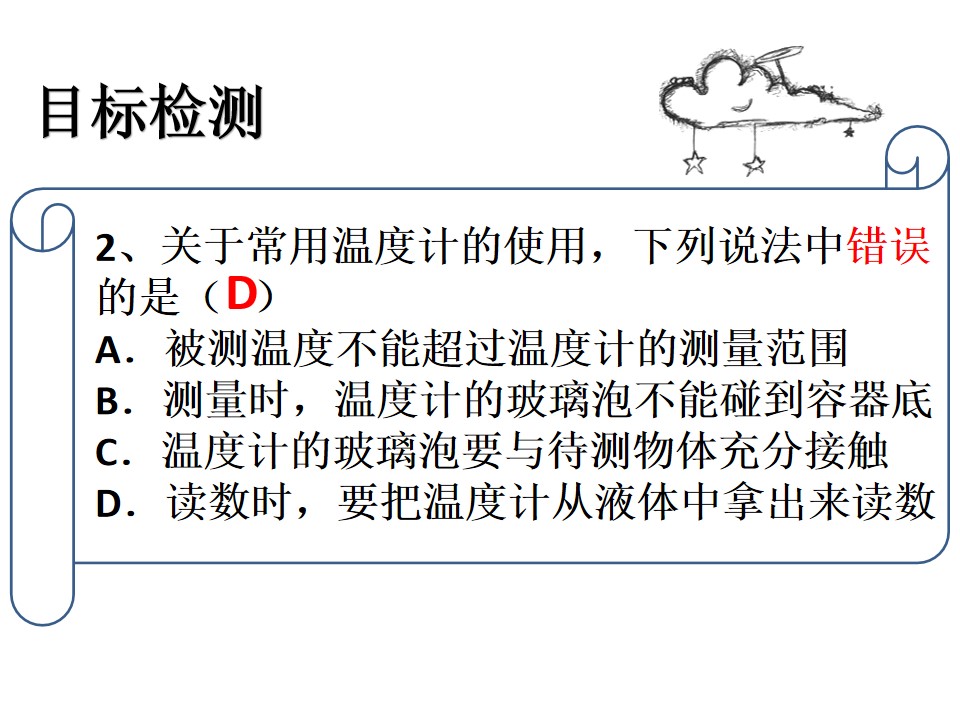 目标检测

2、关于常用温度计的使用，下列说法中错误的是（D）

A．被测温度不能超过温度计的测量范围
B．测量时，温度计的玻璃泡不能碰到容器底
C．温度计的玻璃泡要与待测物体充分接触
D．读数时，要把温度计从液体中拿出来读数